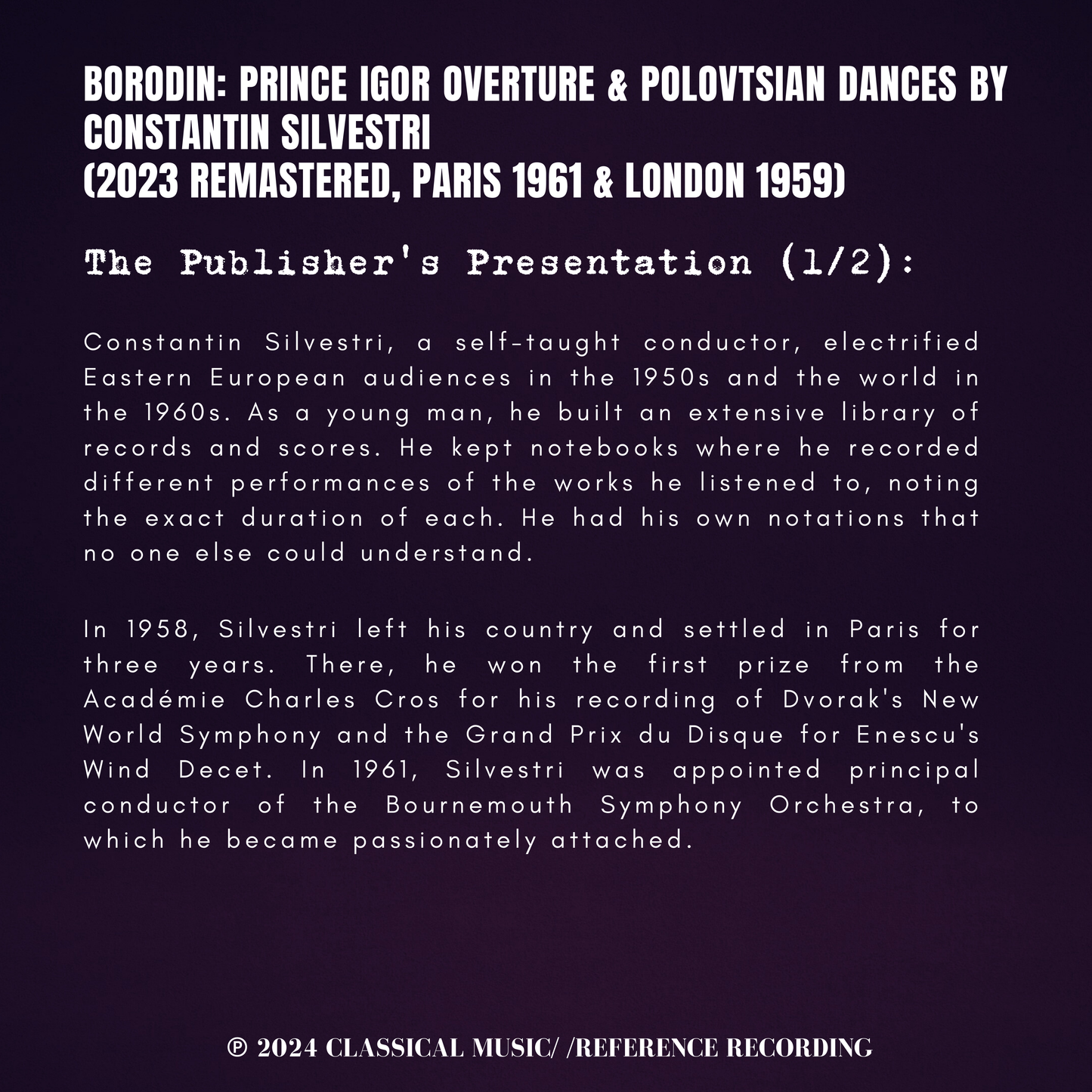 BORODIN: PRINCE IGOR OVERTURE & POLOVTSIAN DANCES BY CONSTANTIN SILVESTRI
(2023 REMASTERED, PARIS 1961 & LONDON 1959)

The Publisher's Presentation (1/2):

Constantin Silvestri, a self-taught conductor, electrified Eastern European audiences in the 1950s and the world in the 1960s. As a young man, he built an extensive library of records and scores. He kept notebooks where he recorded different performances of the works he listened to, noting the exact duration of each. He had his own notations that no one else could understand.

In 1958, Silvestri left his country and settled in Paris for three years. There, he won the first prize from the Académie Charles Cros for his recording of Dvorak's New World Symphony and the Grand Prix du Disque for Enescu's Wind Decet. In 1961, Silvestri was appointed principal conductor of the Bournemouth Symphony Orchestra, to which he became passionately attached.

℗ 2024 CLASSICAL MUSIC/ /REFERENCE RECORDING